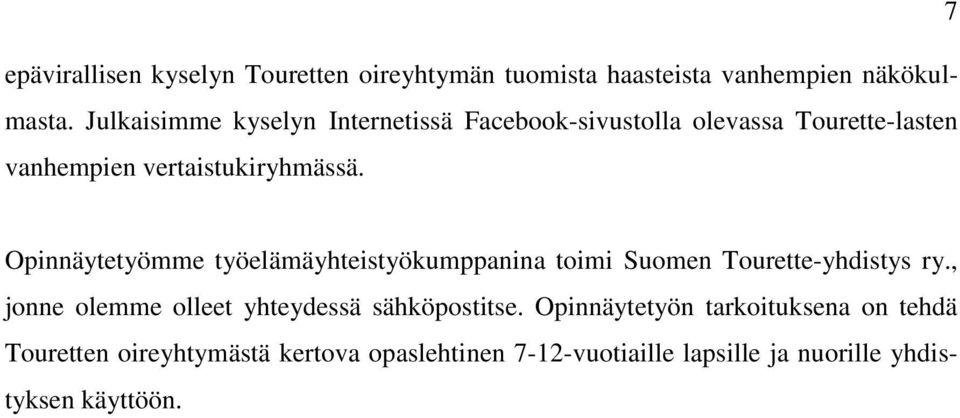 7

epävirallisen kyselyn Touretten oireyhtymän tuomista haasteista vanhempien näkökulmasta. Julkaisimme kyselyn Internetissä Facebook-sivustolla olevassa Tourette-lasten vanhempien vertaistukiryhmässä.

Opinnäytetyömme työelämäyhteistyökumppanina toimi Suomen Tourette-yhdistys ry., jonne olemme olleet yhteydessä sähköpostitse. Opinnäytetyön tarkoituksena on tehdä Touretten oireyhtymästä kertova opaslehtinen 7-12-vuotiaille lapsille ja nuorille yhdistyksen käyttöön.